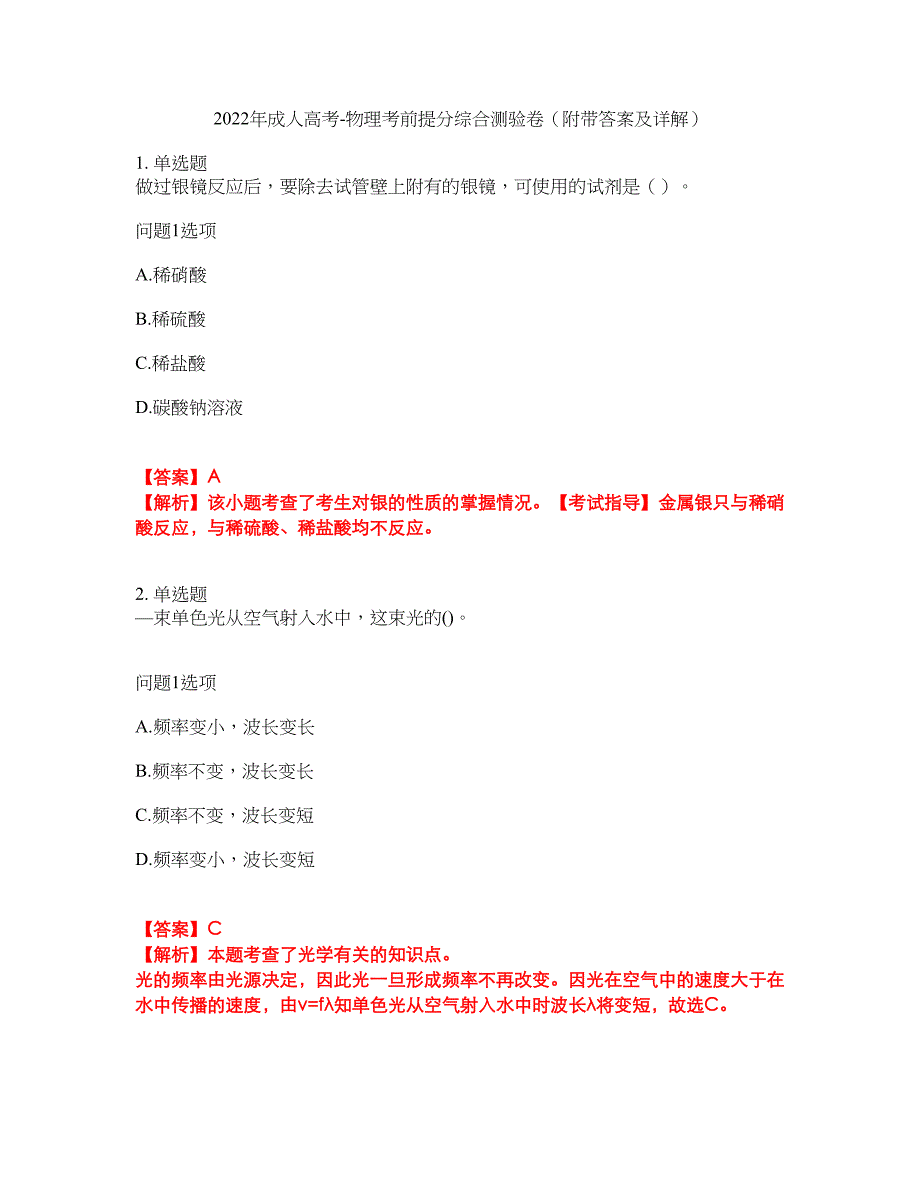 2022年成人高考-物理考前提分综合测验卷（附带答案及详解）

1. 单选题
做过银镜反应后，要除去试管壁上附有的银镜，可使用的试剂是（ ）。

问题1选项

A.稀硝酸

B.稀硫酸

C.稀盐酸

D.碳酸钠溶液

【答案】A
【解析】该小题考查了考生对银的性质的掌握情况。【考试指导】金属银只与稀硝酸反应，与稀硫酸、稀盐酸均不反应。

2. 单选题
—束单色光从空气射入水中，这束光的()。

问题1选项

A.频率变小，波长变长

B.频率不变，波长变长

C.频率不变，波长变短

D.频率变小，波长变短

【答案】C
【解析】本题考查了光学有关的知识点。
光的频率由光源决定，因此光一旦形成频率不再改变。因光在空气中的速度大于在水中传播的速度，由v=fλ知单色光从空气射入水中时波长λ将变短，故选C。